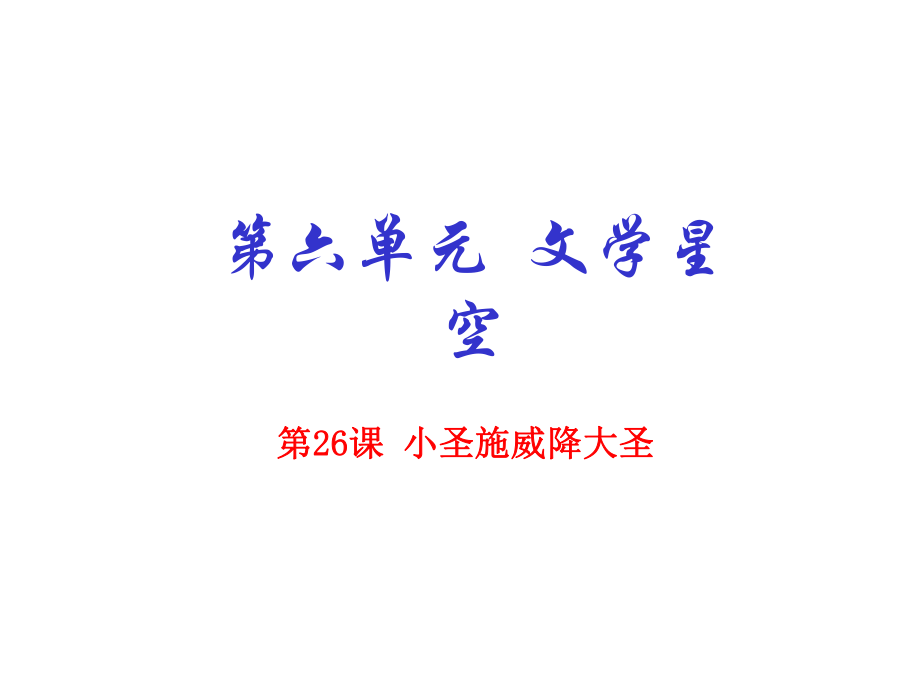 第六单元 文学星空

第26课 小圣施威降大圣